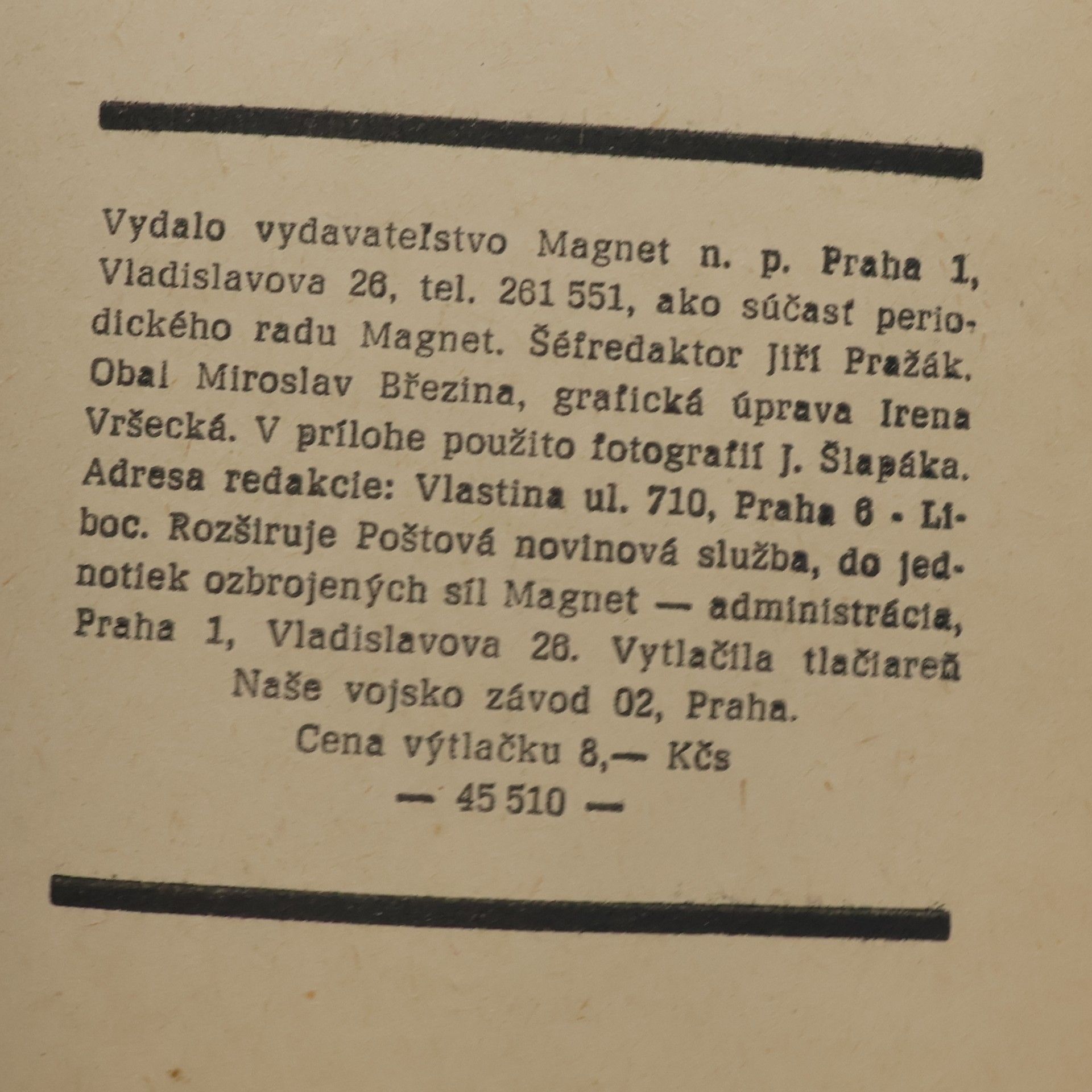 Vydalo vydavateľstvo Magnet n. p. Praha 1, Vladislavova 26, tel. 261 551, ako súčasť periodického radu Magnet. Šéfredaktor Jiří Pražák. Obal Miroslav Březina, grafická úprava Irena Vršecká. V prílohe použito fotografií J. Šlapáka. Adresa redakcie: Vlastina ul. 710, Praha 6 - Liboc. Rozširuje Poštová novinová služba, do jednotiek ozbrojených síl Magnet — administrácia, Praha 1, Vladislavova 26. Vytlačila tlačiareň Naše vojsko závod 02, Praha.

Cena výtlačku 8,— Kčs

— 45 510 —